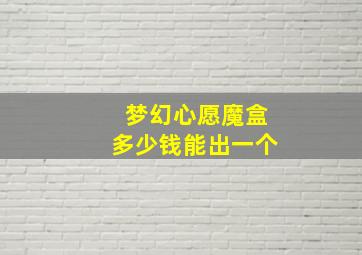 梦幻心愿魔盒
多少钱能出一个